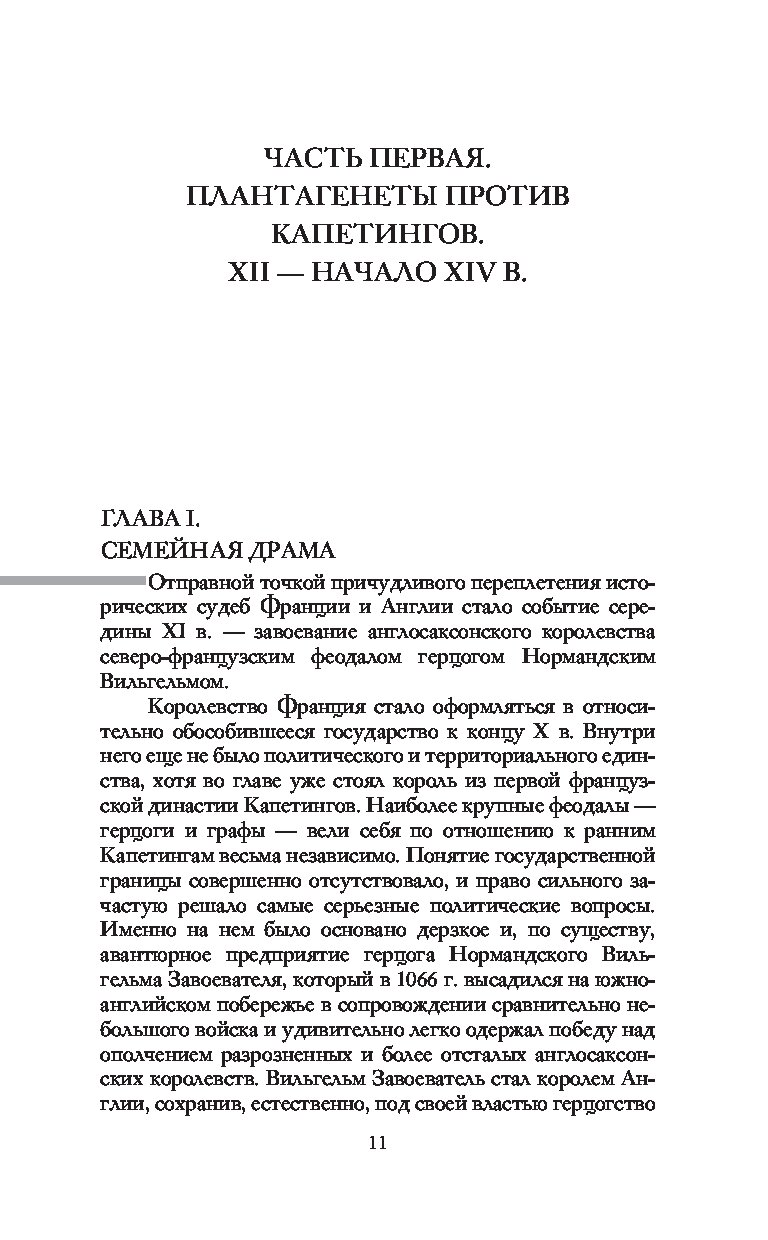 ЧАСТЬ ПЕРВАЯ.
ПЛАНТАГЕНЕТЫ ПРОТИВ КАПЕТИНГОВ.
XII — НАЧАЛО XIV В.

ГЛАВА I.
СЕМЕЙНАЯ ДРАМА

Отправной точкой причудливого переплетения исторических судеб Франции и Англии стало событие середины XI в. — завоевание англосаксонского королевства северо-французским феодалом герцогом Нормандским Вильгельмом.

Королевство Франция стало оформляться в относительно обособившееся государство к концу X в. Внутри него еще не было политического и территориального единства, хотя во главе уже стоял король из первой французской династии Капетингов. Наиболее крупные феодалы — герцоги и графы — вели себя по отношению к ранним Капетингам весьма независимо. Понятие государственной границы совершенно отсутствовало, и право сильного зачастую решало самые серьезные политические вопросы. Именно на нем было основано дерзкое и, по существу, авантюрное предприятие герцога Нормандского Вильгельма Завоевателя, который в 1066 г. высадился на южноанглийском побережье в сопровождении сравнительно небольшого войска и удивительно легко одержал победу над ополчением разрозненных и более отсталых англосаксонских королевств. Вильгельм Завоеватель стал королем Англии, сохранив, естественно, под своей властью герцогство

11